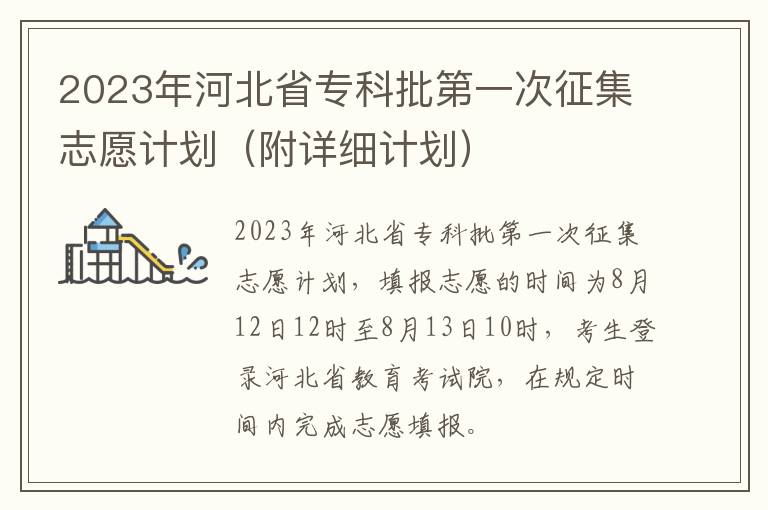 2023年河北省专科批第一次征集志愿计划（附详细计划）

2023年河北省专科批第一次征集志愿计划，填报志愿的时间为8月12日12时至8月13日10时，考生登录河北省教育考试院，在规定时间内完成志愿填报。